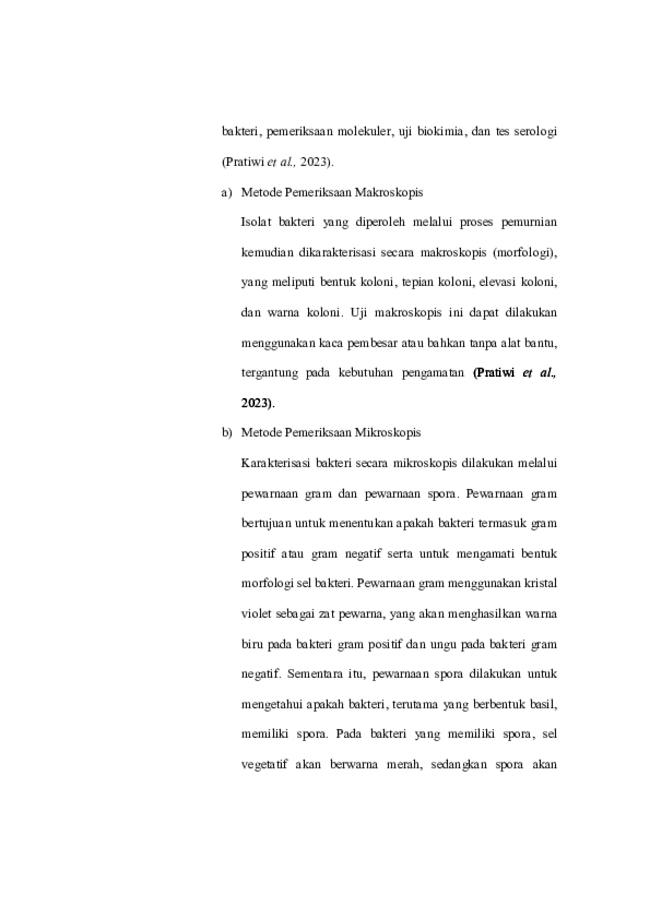 bakteri, pemeriksaan molekuler, uji biokimia, dan tes serologi (Pratiwi et al., 2023).

a) Metode Pemeriksaan Makroskopis

Isolat bakteri yang diperoleh melalui proses pemurnian kemudian dikarakterisasi secara makroskopis (morfologi), yang meliputi bentuk koloni, tepian koloni, elevasi koloni, dan warna koloni. Uji makroskopis ini dapat dilakukan menggunakan kaca pembesar atau bahkan tanpa alat bantu, tergantung pada kebutuhan pengamatan (Pratiwi et al., 2023).

b) Metode Pemeriksaan Mikroskopis

Karakterisasi bakteri secara mikroskopis dilakukan melalui pewarnaan gram dan pewarnaan spora. Pewarnaan gram bertujuan untuk menentukan apakah bakteri termasuk gram positif atau gram negatif serta untuk mengamati bentuk morfologi sel bakteri. Pewarnaan gram menggunakan kristal violet sebagai zat pewarna, yang akan menghasilkan warna biru pada bakteri gram positif dan ungu pada bakteri gram negatif. Sementara itu, pewarnaan spora dilakukan untuk mengetahui apakah bakteri, terutama yang berbentuk basil, memiliki spora. Pada bakteri yang memiliki spora, sel vegetatif akan berwarna merah, sedangkan spora akan